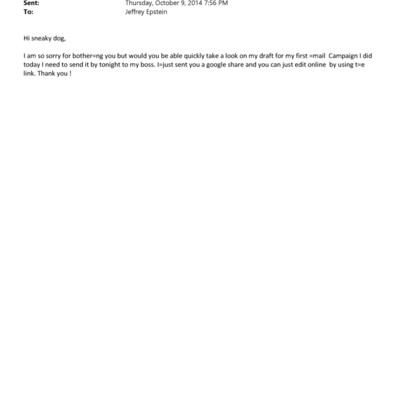 Sent: Thursday, October 9, 2014 7:56 PM
To: Jeffrey Epstein

Hi sneaky dog,

I am so sorry for bother=ng you but would you be able quickly take a look on my draft for my first =mail Campaign I did today I need to send it by tonight to my boss. I=just sent you a google share and you can just edit online by using t=e link. Thank you !